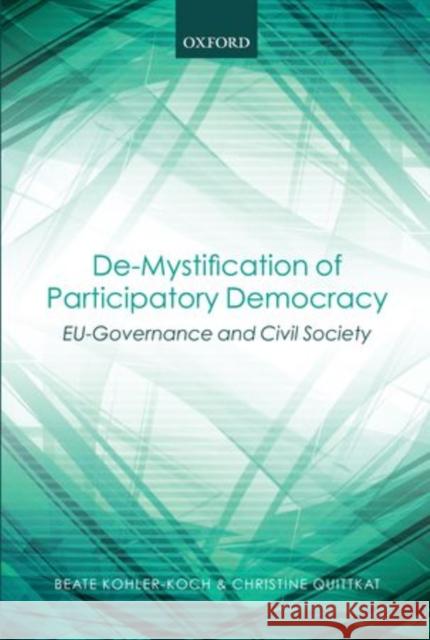 OXFORD

De-Mystification of Participatory Democracy

EU-Governance and Civil Society

BEATE KOHLER-KOCH & CHRISTINE QUITTKAT

Kraina Książek